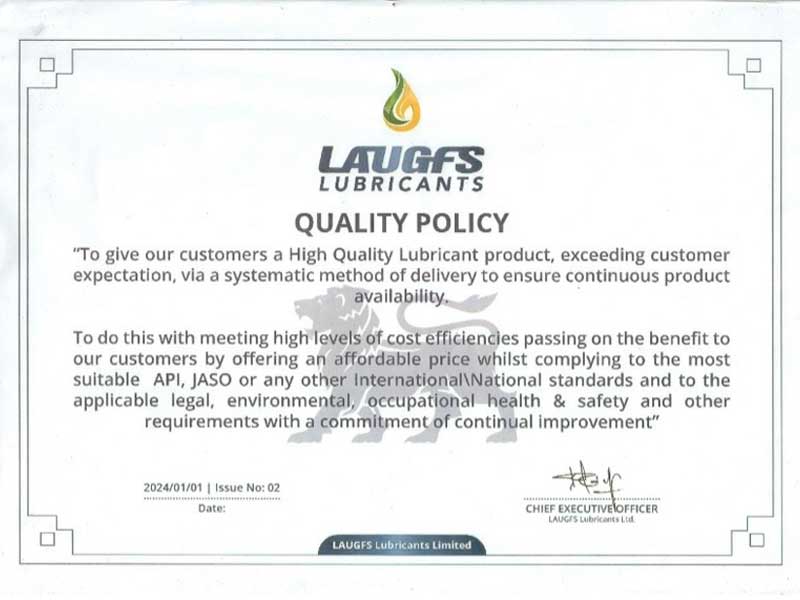 LAUGFS
LUBRICANTS

QUALITY POLICY

"To give our customers a High Quality Lubricant product, exceeding customer expectation, via a systematic method of delivery to ensure continuous product availability.

To do this with meeting high levels of cost efficiencies passing on the benefit to our customers by offering an affordable price whilst complying to the most suitable API, JASO or any other International\National standards and to the applicable legal, environmental, occupational health & safety and other requirements with a commitment of continual improvement"

2024/01/01 | Issue No: 02
Date:

CHIEF EXECUTIVE OFFICER
LAUGFS Lubricants Ltd.

LAUGFS Lubricants Limited